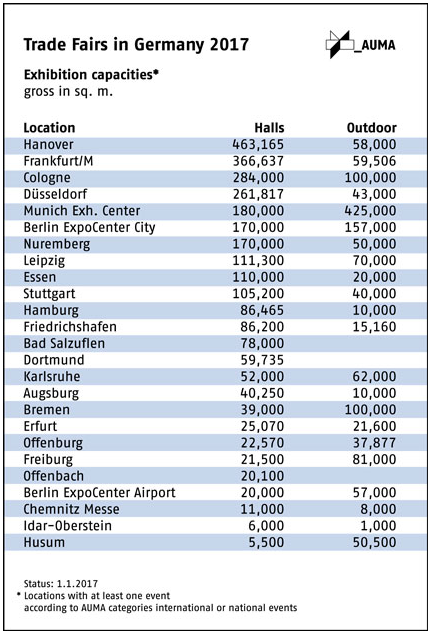 Trade Fairs in Germany 2017

_AUMA

Exhibition capacities*
gross in sq. m.

| Location | Halls | Outdoor |
|---|---|---|
| Hanover | 463,165 | 58,000 |
| Frankfurt/M | 366,637 | 59,506 |
| Cologne | 284,000 | 100,000 |
| Düsseldorf | 261,817 | 43,000 |
| Munich Exh. Center | 180,000 | 425,000 |
| Berlin ExpoCenter City | 170,000 | 157,000 |
| Nuremberg | 170,000 | 50,000 |
| Leipzig | 111,300 | 70,000 |
| Essen | 110,000 | 20,000 |
| Stuttgart | 105,200 | 40,000 |
| Hamburg | 86,465 | 10,000 |
| Friedrichshafen | 86,200 | 15,160 |
| Bad Salzuflen | 78,000 | |
| Dortmund | 59,735 | |
| Karlsruhe | 52,000 | 62,000 |
| Augsburg | 40,250 | 10,000 |
| Bremen | 39,000 | 100,000 |
| Erfurt | 25,070 | 21,600 |
| Offenburg | 22,570 | 37,877 |
| Freiburg | 21,500 | 81,000 |
| Offenbach | 20,100 | |
| Berlin ExpoCenter Airport | 20,000 | 57,000 |
| Chemnitz Messe | 11,000 | 8,000 |
| Idar-Oberstein | 6,000 | 1,000 |
| Husum | 5,500 | 50,500 |

Status: 1.1.2017
* Locations with at least one event according to AUMA categories international or national events